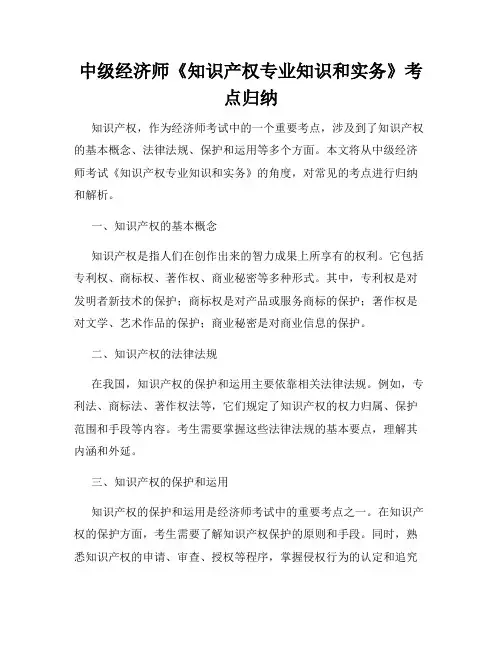 中级经济师《知识产权专业知识和实务》考点归纳

知识产权，作为经济师考试中的一个重要考点，涉及到了知识产权的基本概念、法律法规、保护和运用等多个方面。本文将从中级经济师考试《知识产权专业知识和实务》的角度，对常见的考点进行归纳和解析。

一、知识产权的基本概念

知识产权是指人们在创作出来的智力成果上所享有的权利。它包括专利权、商标权、著作权、商业秘密等多种形式。其中，专利权是对发明者新技术的保护；商标权是对产品或服务商标的保护；著作权是对文学、艺术作品的保护；商业秘密是对商业信息的保护。

二、知识产权的法律法规

在我国，知识产权的保护和运用主要依靠相关法律法规。例如，专利法、商标法、著作权法等，它们规定了知识产权的权力归属、保护范围和手段等内容。考生需要掌握这些法律法规的基本要点，理解其内涵和外延。

三、知识产权的保护和运用

知识产权的保护和运用是经济师考试中的重要考点之一。在知识产权的保护方面，考生需要了解知识产权保护的原则和手段。同时，熟悉知识产权的申请、审查、授权等程序，掌握侵权行为的认定和追究